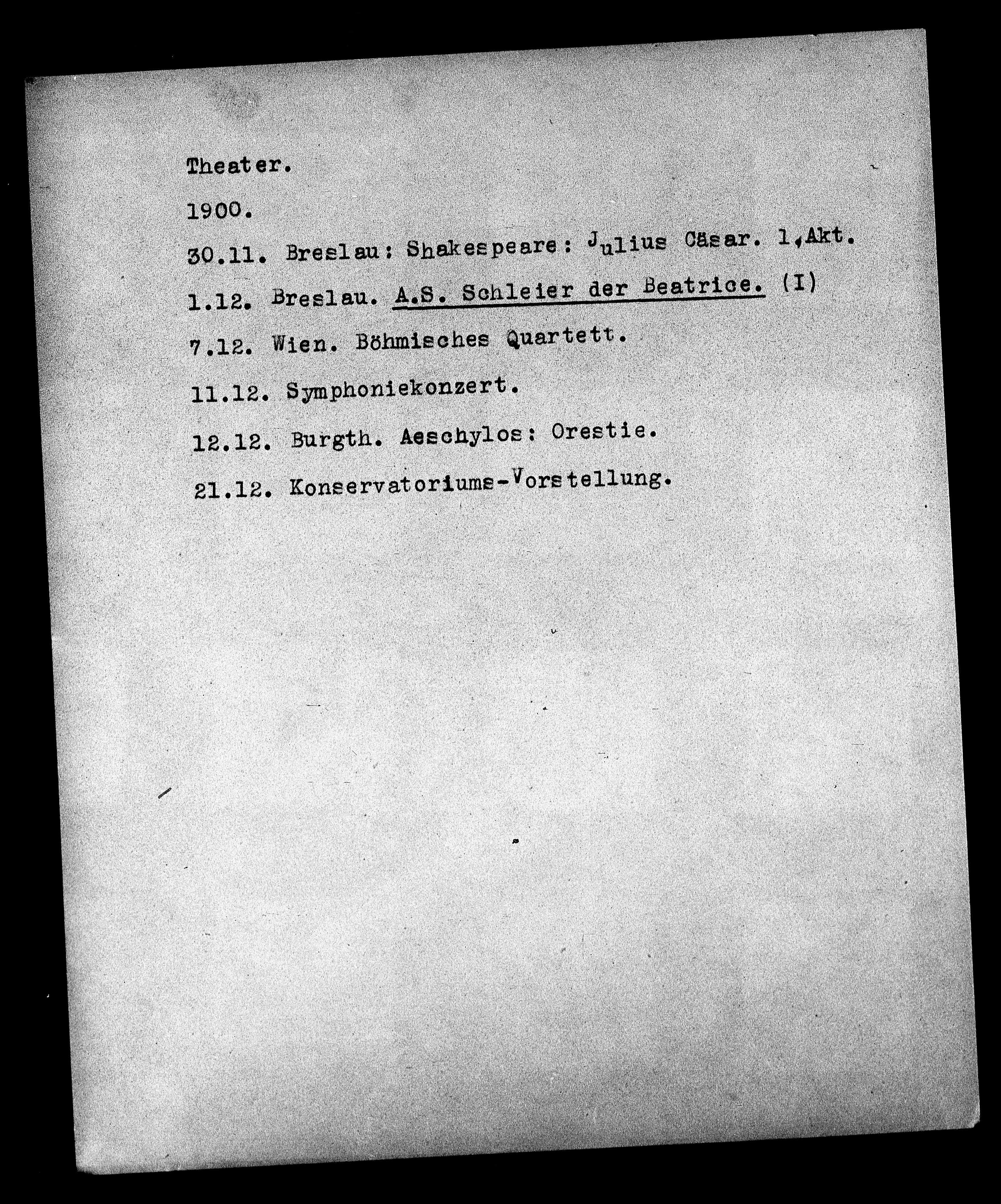 Theater.

1900.

30.11. Breslau: Shakespeare: Julius Cäsar. 1,Akt.

1.12. Breslau. A.S. Schleier der Beatrice. (I)

7.12. Wien. Böhmisches Quartett.

11.12. Symphoniekonzert.

12.12. Burgth. Aeschylos: Orestie.

21.12. Konservatoriums-Vorstellung.